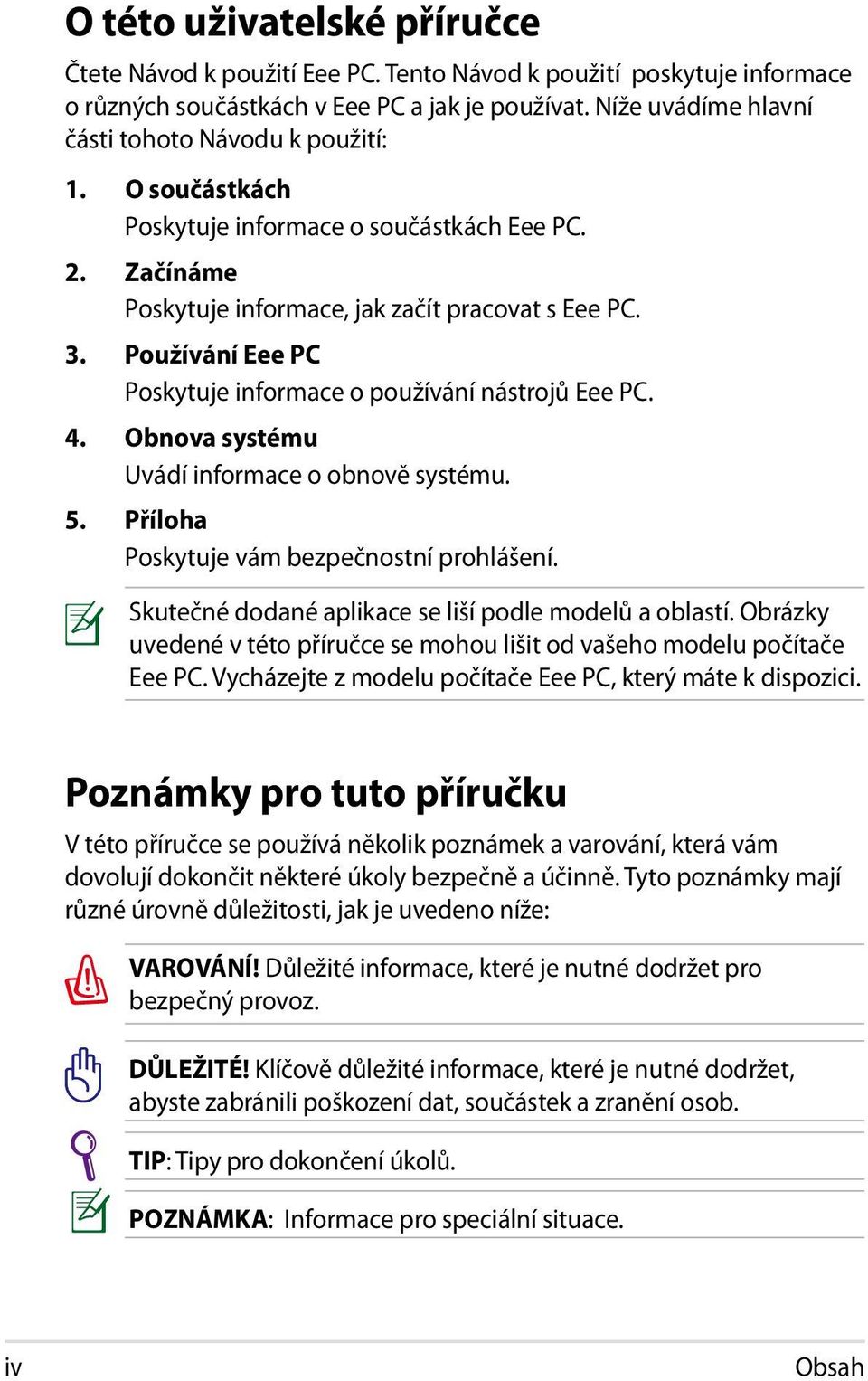 O této uživatelské příručce

Čtete Návod k použití Eee PC. Tento Návod k použití poskytuje informace o různých součástkách v Eee PC a jak je používat. Níže uvádíme hlavní části tohoto Návodu k použití:

1. O součástkách
Poskytuje informace o součástkách Eee PC.

2. Začínáme
Poskytuje informace, jak začít pracovat s Eee PC.

3. Používání Eee PC
Poskytuje informace o používání nástrojů Eee PC.

4. Obnova systému
Uvádí informace o obnově systému.

5. Příloha
Poskytuje vám bezpečnostní prohlášení.

Skutečné dodané aplikace se liší podle modelů a oblastí. Obrázky uvedené v této příručce se mohou lišit od vašeho modelu počítače Eee PC. Vycházejte z modelu počítače Eee PC, který máte k dispozici.

Poznámky pro tuto příručku

V této příručce se používá několik poznámek a varování, která vám dovolují dokončit některé úkoly bezpečně a účinně. Tyto poznámky mají různé úrovně důležitosti, jak je uvedeno níže:

VAROVÁNÍ! Důležité informace, které je nutné dodržet pro bezpečný provoz.

DŮLEŽITÉ! Klíčově důležité informace, které je nutné dodržet, abyste zabránili poškození dat, součástek a zranění osob.

TIP: Tipy pro dokončení úkolů.

POZNÁMKA: Informace pro speciální situace.

iv

Obsah